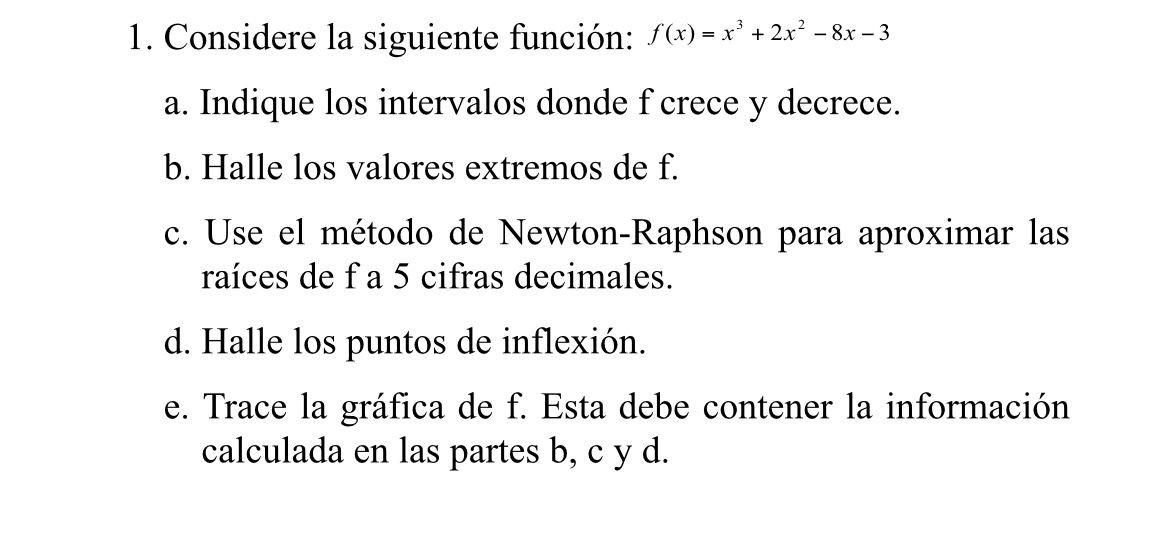 1. Considere la siguiente función: $f(x) = x^3 + 2x^2 - 8x - 3$

a. Indique los intervalos donde f crece y decrece.

b. Halle los valores extremos de f.

c. Use el método de Newton-Raphson para aproximar las raíces de f a 5 cifras decimales.

d. Halle los puntos de inflexión.

e. Trace la gráfica de f. Esta debe contener la información calculada en las partes b, c y d.